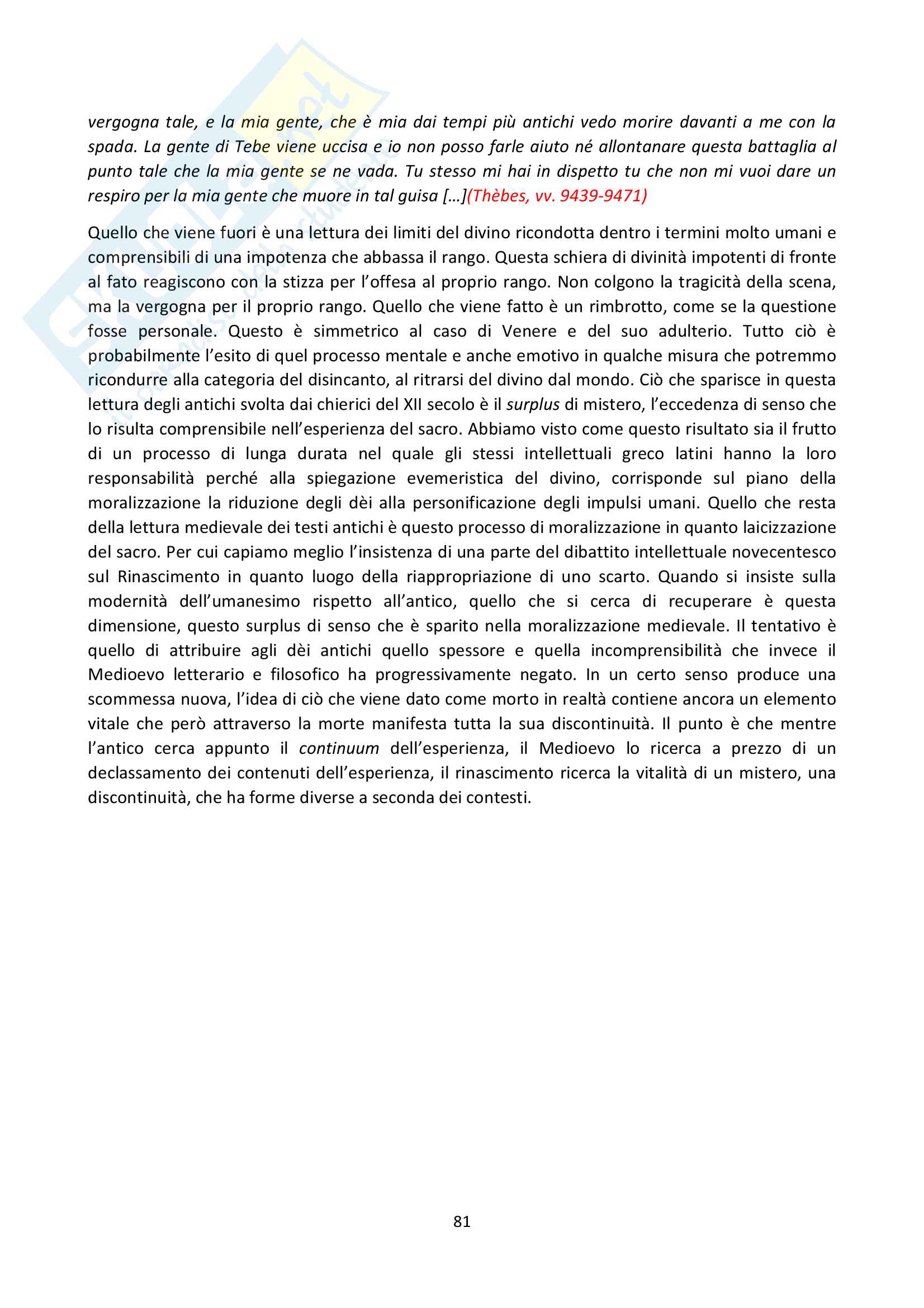 vergogna tale, e la mia gente, che è mia dai tempi più antichi vedo morire davanti a me con la spada. La gente di Tebe viene uccisa e io non posso farle aiuto né allontanare questa battaglia al punto tale che la mia gente se ne vada. Tu stesso mi hai in dispetto tu che non mi vuoi dare un respiro per la mia gente che muore in tal guisa […](Thèbes, vv. 9439-9471)

Quello che viene fuori è una lettura dei limiti del divino ricondotta dentro i termini molto umani e comprensibili di una impotenza che abbassa il rango. Questa schiera di divinità impotenti di fronte al fato reagiscono con la stizza per l'offesa al proprio rango. Non colgono la tragicità della scena, ma la vergogna per il proprio rango. Quello che viene fatto è un rimbrotto, come se la questione fosse personale. Questo è simmetrico al caso di Venere e del suo adulterio. Tutto ciò è probabilmente l'esito di quel processo mentale e anche emotivo in qualche misura che potremmo ricondurre alla categoria del disincanto, al ritrarsi del divino dal mondo. Ciò che sparisce in questa lettura degli antichi svolta dai chierici del XII secolo è il surplus di mistero, l'eccedenza di senso che lo risulta comprensibile nell'esperienza del sacro. Abbiamo visto come questo risultato sia il frutto di un processo di lunga durata nel quale gli stessi intellettuali greco latini hanno la loro responsabilità perché alla spiegazione evemeristica del divino, corrisponde sul piano della moralizzazione la riduzione degli dèi alla personificazione degli impulsi umani. Quello che resta della lettura medievale dei testi antichi è questo processo di moralizzazione in quanto laicizzazione del sacro. Per cui capiamo meglio l'insistenza di una parte del dibattito intellettuale novecentesco sul Rinascimento in quanto luogo della riappropriazione di uno scarto. Quando si insiste sulla modernità dell'umanesimo rispetto all'antico, quello che si cerca di recuperare è questa dimensione, questo surplus di senso che è sparito nella moralizzazione medievale. Il tentativo è quello di attribuire agli dèi antichi quello spessore e quella incomprensibilità che invece il Medioevo letterario e filosofico ha progressivamente negato. In un certo senso produce una scommessa nuova, l'idea di ciò che viene dato come morto in realtà contiene ancora un elemento vitale che però attraverso la morte manifesta tutta la sua discontinuità. Il punto è che mentre l'antico cerca appunto il continuum dell'esperienza, il Medioevo lo ricerca a prezzo di un declassamento dei contenuti dell'esperienza, il rinascimento ricerca la vitalità di un mistero, una discontinuità, che ha forme diverse a seconda dei contesti.

81